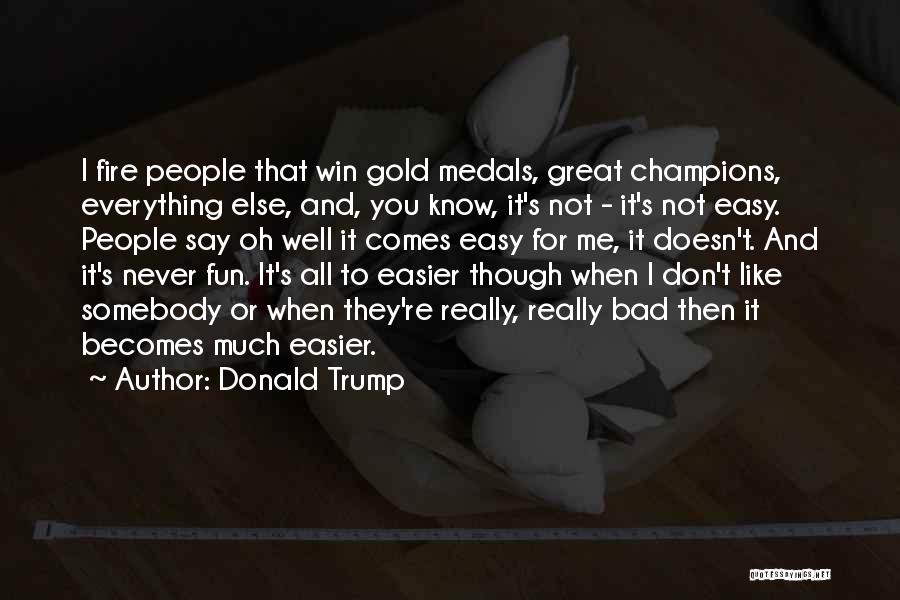 I fire people that win gold medals, great champions, everything else, and, you know, it's not - it's not easy. People say oh well it comes easy for me, it doesn't. And it's never fun. It's all to easier though when I don't like somebody or when they're really, really bad then it becomes much easier.

~ Author: Donald Trump

QUOTESSAYINGS.NET